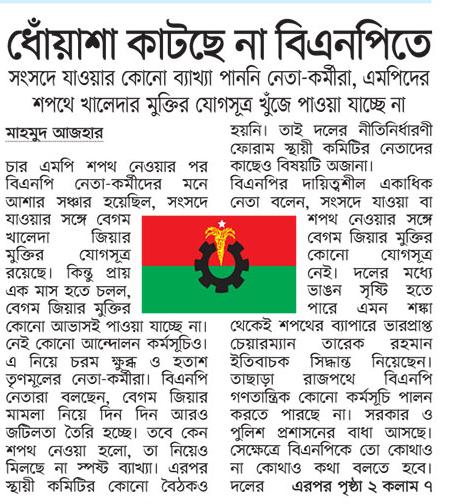 ধোঁয়াশা কাটছে না বিএনপিতে

সংসদে যাওয়ার কোনো ব্যাখ্যা পাননি নেতা-কর্মীরা, এমপিদের শপথে খালেদার মুক্তির যোগসূত্র খুঁজে পাওয়া যাচ্ছে না

মাহমুদ আজহার

চার এমপি শপথ নেওয়ার পর বিএনপি নেতা-কর্মীদের মনে আশার সঞ্চার হয়েছিল, সংসদে যাওয়ার সঙ্গে বেগম খালেদা জিয়ার মুক্তির যোগসূত্র রয়েছে। কিন্তু প্রায় এক মাস হতে চলল, বেগম জিয়ার মুক্তির কোনো আভাসই পাওয়া যাচ্ছে না। নেই কোনো আন্দোলন কর্মসূচিও। এ নিয়ে চরম ক্ষুব্ধ ও হতাশ তৃণমূলের নেতা-কর্মীরা। বিএনপি নেতারা বলছেন, বেগম জিয়ার মামলা নিয়ে দিন দিন আরও জটিলতা তৈরি হচ্ছে। তবে কেন শপথ নেওয়া হলো, তা নিয়েও মিলছে না স্পষ্ট ব্যাখ্যা। এরপর স্থায়ী কমিটির কোনো বৈঠকও হয়নি। তাই দলের নীতিনির্ধারণী ফোরাম স্থায়ী কমিটির নেতাদের কাছেও বিষয়টি অজানা।

বিএনপির দায়িত্বশীল একাধিক নেতা বলেন, সংসদে যাওয়া বা শপথ নেওয়ার সঙ্গে বেগম জিয়ার মুক্তির কোনো যোগসূত্র নেই। দলের মধ্যে ভাঙন সৃষ্টি হতে পারে এমন শঙ্কা থেকেই শপথের ব্যাপারে ভারপ্রাপ্ত চেয়ারম্যান তারেক রহমান ইতিবাচক সিদ্ধান্ত নিয়েছেন। তাছাড়া রাজপথে বিএনপি গণতান্ত্রিক কোনো কর্মসূচি পালন করতে পারছে না। সরকার ও পুলিশ প্রশাসনের বাধা আসছে। সেক্ষেত্রে বিএনপিকে তো কোথাও না কোথাও কথা বলতে হবে। দলের এরপর পৃষ্ঠা ২ কলাম ৭